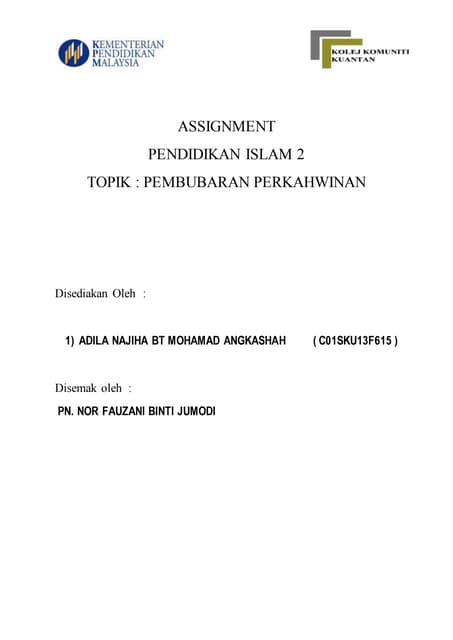 KEMENTERIAN PENDIDIKAN MALAYSIA

KOLEJ KOMUNITI KUANTAN

ASSIGNMENT

PENDIDIKAN ISLAM 2

TOPIK : PEMBUBARAN PERKAHWINAN

Disediakan Oleh :

1) ADILA NAJIHA BT MOHAMAD ANGKASHAH ( C01SKU13F615 )

Disemak oleh :

PN. NOR FAUZANI BINTI JUMODI